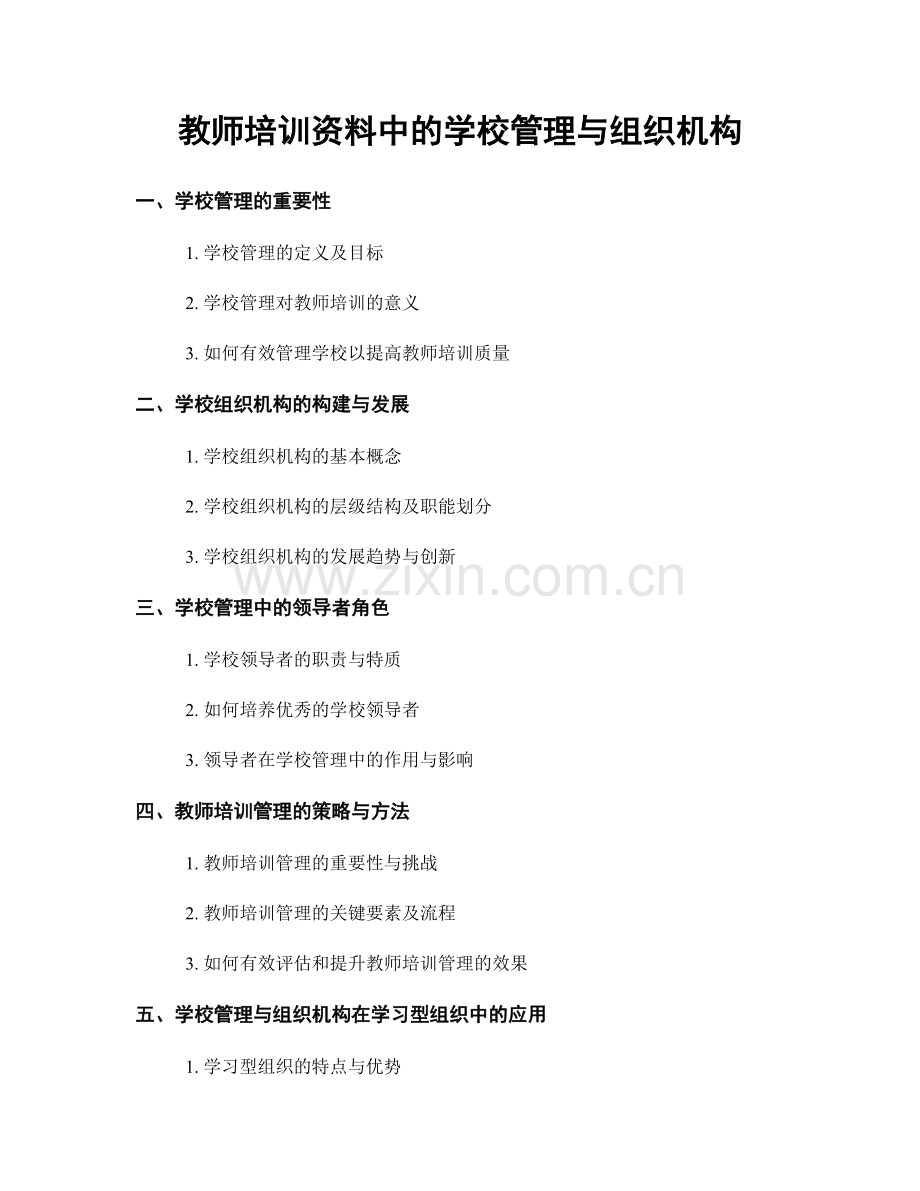 教师培训资料中的学校管理与组织机构

一、学校管理的重要性

1. 学校管理的定义及目标

2. 学校管理对教师培训的意义

3. 如何有效管理学校以提高教师培训质量

二、学校组织机构的构建与发展

1. 学校组织机构的基本概念

2. 学校组织机构的层级结构及职能划分

3. 学校组织机构的发展趋势与创新

www.zixin.com.cn

三、学校管理中的领导者角色

1. 学校领导者的职责与特质

2. 如何培养优秀的学校领导者

3. 领导者在学校管理中的作用与影响

四、教师培训管理的策略与方法

1. 教师培训管理的重要性与挑战

2. 教师培训管理的关键要素及流程

3. 如何有效评估和提升教师培训管理的效果

五、学校管理与组织机构在学习型组织中的应用

1. 学习型组织的特点与优势